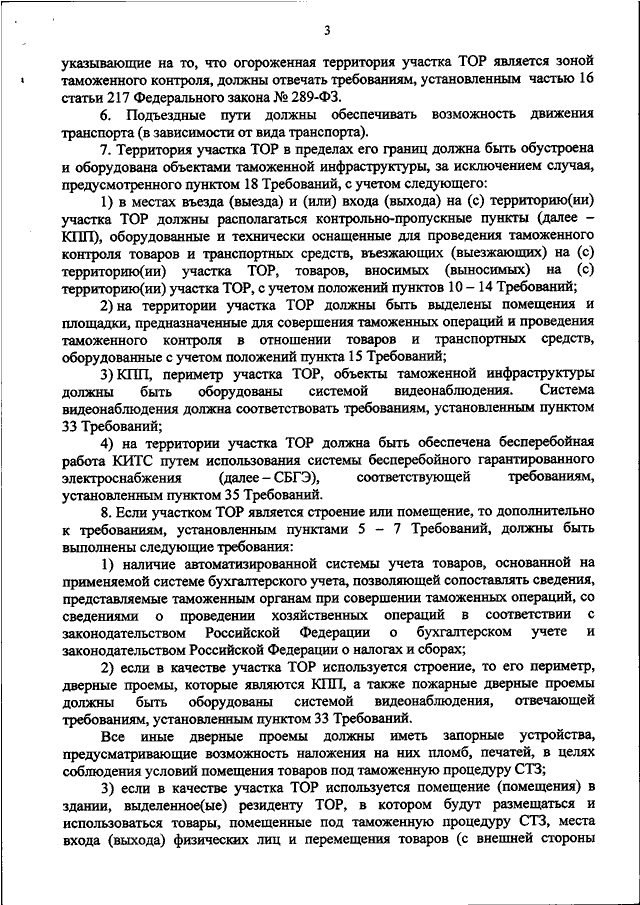 3

указывающие на то, что огороженная территория участка ТОР является зоной таможенного контроля, должны отвечать требованиям, установленным частью 16 статьи 217 Федерального закона № 289-ФЗ.

6. Подъездные пути должны обеспечивать возможность движения транспорта (в зависимости от вида транспорта).

7. Территория участка ТОР в пределах его границ должна быть обустроена и оборудована объектами таможенной инфраструктуры, за исключением случая, предусмотренного пунктом 18 Требований, с учетом следующего:

1) в местах въезда (выезда) и (или) входа (выхода) на (с) территорию(ии) участка ТОР должны располагаться контрольно-пропускные пункты (далее – КПП), оборудованные и технически оснащенные для проведения таможенного контроля товаров и транспортных средств, въезжающих (выезжающих) на (с) территорию(ии) участка ТОР, товаров, вносимых (выносимых) на (с) территорию(ии) участка ТОР, с учетом положений пунктов 10 – 14 Требований;

2) на территории участка ТОР должны быть выделены помещения и площадки, предназначенные для совершения таможенных операций и проведения таможенного контроля в отношении товаров и транспортных средств, оборудованные с учетом положений пункта 15 Требований;

3) КПП, периметр участка ТОР, объекты таможенной инфраструктуры должны быть оборудованы системой видеонаблюдения. Система видеонаблюдения должна соответствовать требованиям, установленным пунктом 33 Требований;

4) на территории участка ТОР должна быть обеспечена бесперебойная работа КИТС путем использования системы бесперебойного гарантированного электроснабжения (далее – СБГЭ), соответствующей требованиям, установленным пунктом 35 Требований.

8. Если участком ТОР является строение или помещение, то дополнительно к требованиям, установленным пунктами 5 – 7 Требований, должны быть выполнены следующие требования:

1) наличие автоматизированной системы учета товаров, основанной на применяемой системе бухгалтерского учета, позволяющей сопоставлять сведения, представляемые таможенным органам при совершении таможенных операций, со сведениями о проведении хозяйственных операций в соответствии с законодательством Российской Федерации о бухгалтерском учете и законодательством Российской Федерации о налогах и сборах;

2) если в качестве участка ТОР используется строение, то его периметр, дверные проемы, которые являются КПП, а также пожарные дверные проемы должны быть оборудованы системой видеонаблюдения, отвечающей требованиям, установленным пунктом 33 Требований.

Все иные дверные проемы должны иметь запорные устройства, предусматривающие возможность наложения на них пломб, печатей, в целях соблюдения условий помещения товаров под таможенную процедуру СТЗ;

3) если в качестве участка ТОР используется помещение (помещения) в здании, выделенное(ые) резиденту ТОР, в котором будут размещаться и использоваться товары, помещенные под таможенную процедуру СТЗ, места входа (выхода) физических лиц и перемещения товаров (с внешней стороны